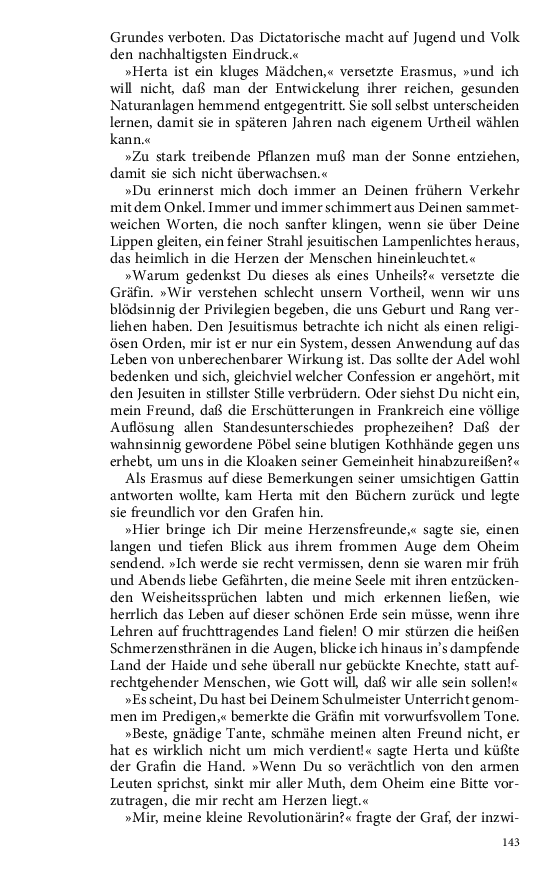 Grundes verboten. Das Dictatorische macht auf Jugend und Volk den nachhaltigsten Eindruck.«

»Herta ist ein kluges Mädchen,« versetzte Erasmus, »und ich will nicht, daß man der Entwickelung ihrer reichen, gesunden Naturanlagen hemmend entgegentritt. Sie soll selbst unterscheiden lernen, damit sie in späteren Jahren nach eigenem Urtheil wählen kann.«

»Zu stark treibende Pflanzen muß man der Sonne entziehen, damit sie sich nicht überwachsen.«

»Du erinnerst mich doch immer an Deinen frühern Verkehr mit dem Onkel. Immer und immer schimmert aus Deinen sammetweichen Worten, die noch sanfter klingen, wenn sie über Deine Lippen gleiten, ein feiner Strahl jesuitischen Lampenlichtes heraus, das heimlich in die Herzen der Menschen hineinleuchtet.«

»Warum gedenkst Du dieses als eines Unheils?« versetzte die Gräfin. »Wir verstehen schlecht unsern Vortheil, wenn wir uns blödsinnig der Privilegien begeben, die uns Geburt und Rang verliehen haben. Den Jesuitismus betrachte ich nicht als einen religiösen Orden, mir ist er nur ein System, dessen Anwendung auf das Leben von unberechenbarer Wirkung ist. Das sollte der Adel wohl bedenken und sich, gleichviel welcher Confession er angehört, mit den Jesuiten in stillster Stille verbrüdern. Oder siehst Du nicht ein, mein Freund, daß die Erschütterungen in Frankreich eine völlige Auflösung allen Standesunterschiedes prophezeihen? Daß der wahnsinnig gewordene Pöbel seine blutigen Kothhände gegen uns erhebt, um uns in die Kloaken seiner Gemeinheit hinabzureißen?«

Als Erasmus auf diese Bemerkungen seiner umsichtigen Gattin antworten wollte, kam Herta mit den Büchern zurück und legte sie freundlich vor den Grafen hin.

»Hier bringe ich Dir meine Herzensfreunde,« sagte sie, einen langen und tiefen Blick aus ihrem frommen Auge dem Oheim sendend. »Ich werde sie recht vermissen, denn sie waren mir früh und Abends liebe Gefährten, die meine Seele mit ihren entzückenden Weisheitssprüchen labten und mich erkennen ließen, wie herrlich das Leben auf dieser schönen Erde sein müsse, wenn ihre Lehren auf fruchttragendes Land fielen! O mir stürzen die heißen Schmerzensthränen in die Augen, blicke ich hinaus in's dampfende Land der Haide und sehe überall nur gebückte Knechte, statt aufrechtgehender Menschen, wie Gott will, daß wir alle sein sollen!«

»Es scheint, Du hast bei Deinem Schulmeister Unterricht genommen im Predigen,« bemerkte die Gräfin mit vorwurfsvollem Tone.

»Beste, gnädige Tante, schmähe meinen alten Freund nicht, er hat es wirklich nicht um mich verdient!« sagte Herta und küßte der Grafin die Hand. »Wenn Du so verächtlich von den armen Leuten sprichst, sinkt mir aller Muth, dem Oheim eine Bitte vorzutragen, die mir recht am Herzen liegt.«

»Mir, meine kleine Revolutionärin?« fragte der Graf, der inzwi-

143